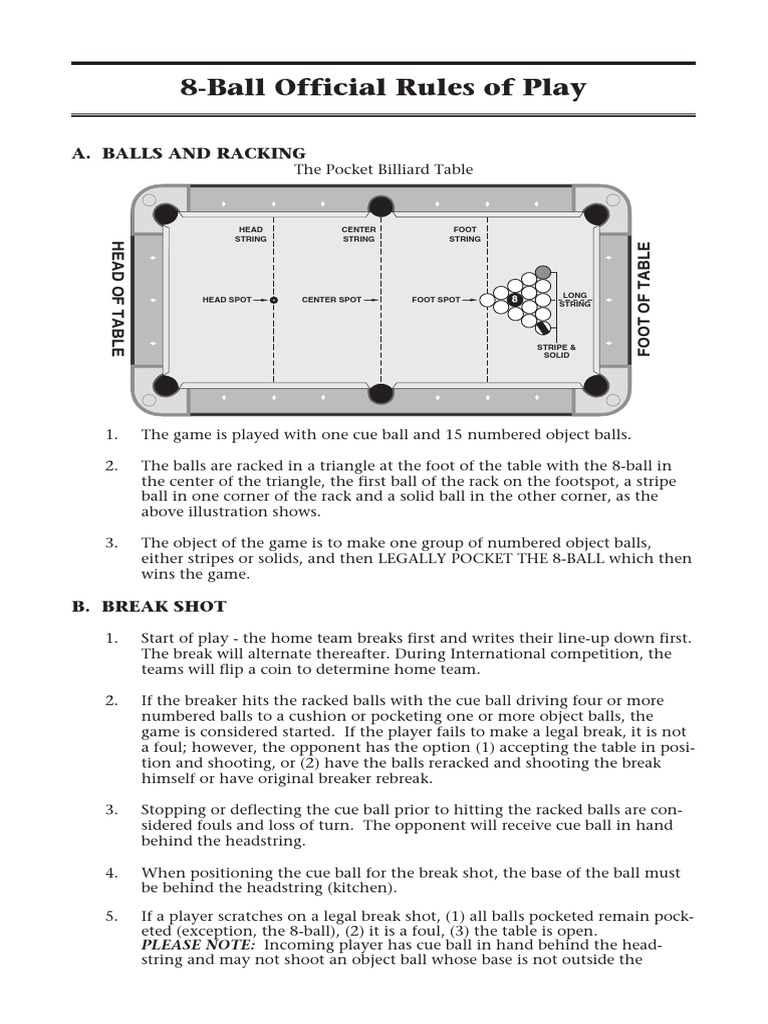 8-Ball Official Rules of Play

A. BALLS AND RACKING

The Pocket Billiard Table

HEAD OF TABLE

HEAD STRING

CENTER STRING

FOOT STRING

HEAD SPOT

CENTER SPOT

FOOT SPOT

8

LONG STRING

STRIPE & SOLID

FOOT OF TABLE

1. The game is played with one cue ball and 15 numbered object balls.

2. The balls are racked in a triangle at the foot of the table with the 8-ball in the center of the triangle, the first ball of the rack on the footspot, a stripe ball in one corner of the rack and a solid ball in the other corner, as the above illustration shows.

3. The object of the game is to make one group of numbered object balls, either stripes or solids, and then LEGALLY POCKET THE 8-BALL which then wins the game.

B. BREAK SHOT

1. Start of play - the home team breaks first and writes their line-up down first. The break will alternate thereafter. During International competition, the teams will flip a coin to determine home team.

2. If the breaker hits the racked balls with the cue ball driving four or more numbered balls to a cushion or pocketing one or more object balls, the game is considered started. If the player fails to make a legal break, it is not a foul; however, the opponent has the option (1) accepting the table in position and shooting, or (2) have the balls reracked and shooting the break himself or have original breaker rebreak.

3. Stopping or deflecting the cue ball prior to hitting the racked balls are considered fouls and loss of turn. The opponent will receive cue ball in hand behind the headstring.

4. When positioning the cue ball for the break shot, the base of the ball must be behind the headstring (kitchen).

5. If a player scratches on a legal break shot, (1) all balls pocketed remain pocketed (exception, the 8-ball), (2) it is a foul, (3) the table is open.
PLEASE NOTE: Incoming player has cue ball in hand behind the headstring and may not shoot an object ball whose base is not outside the